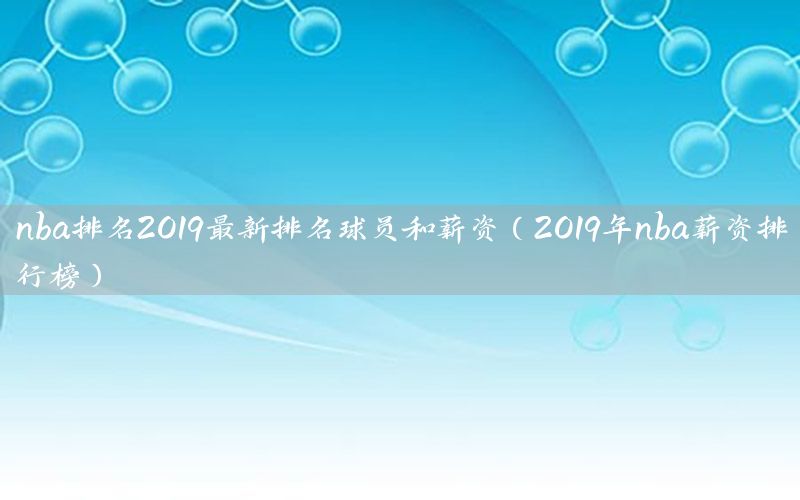 nba排名2019最新排名球员和薪资（2019年nba薪资排行榜）